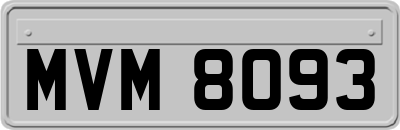 MVM 8093